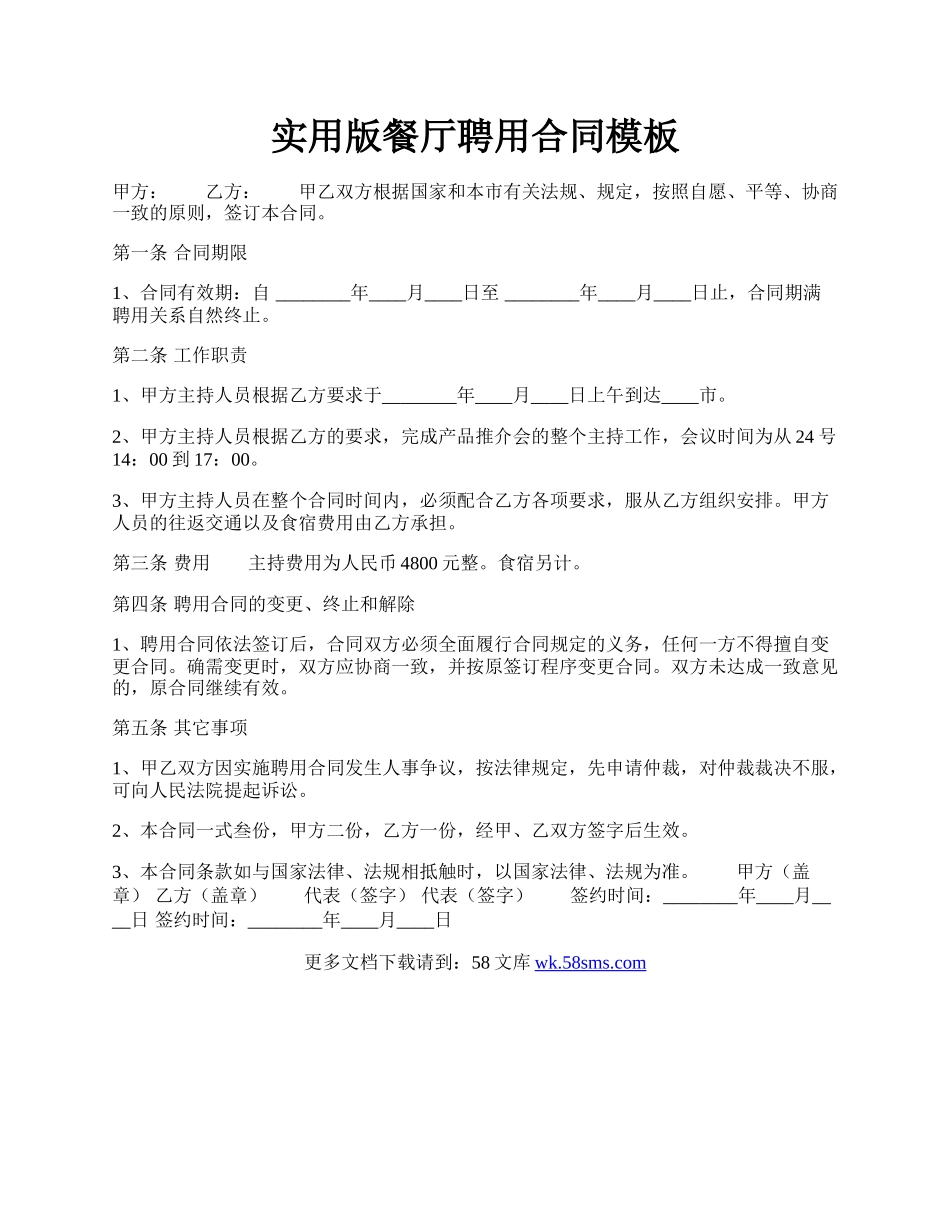 实用版餐厅聘用合同模板

甲方：　　乙方：　　甲乙双方根据国家和本市有关法规、规定，按照自愿、平等、协商一致的原则，签订本合同。

第一条 合同期限

1、合同有效期：自 ________年____月____日至 ________年____月____日止，合同期满聘用关系自然终止。

第二条 工作职责

1、甲方主持人员根据乙方要求于________年____月____日上午到达____市。

2、甲方主持人员根据乙方的要求，完成产品推介会的整个主持工作，会议时间为从 24 号 14：00 到 17：00。

3、甲方主持人员在整个合同时间内，必须配合乙方各项要求，服从乙方组织安排。甲方人员的往返交通以及食宿费用由乙方承担。

第三条 费用　　主持费用为人民币 4800 元整。食宿另计。

第四条 聘用合同的变更、终止和解除

1、聘用合同依法签订后，合同双方必须全面履行合同规定的义务，任何一方不得擅自变更合同。确需变更时，双方应协商一致，并按原签订程序变更合同。双方未达成一致意见的，原合同继续有效。

第五条 其它事项

1、甲乙双方因实施聘用合同发生人事争议，按法律规定，先申请仲裁，对仲裁裁决不服，可向人民法院提起诉讼。

2、本合同一式叁份，甲方二份，乙方一份，经甲、乙双方签字后生效。

3、本合同条款如与国家法律、法规相抵触时，以国家法律、法规为准。　　甲方（盖章） 乙方（盖章）　　代表（签字） 代表（签字）　　签约时间：________年____月____日 签约时间：________年____月____日

更多文档下载请到：58 文库 wk.58sms.com